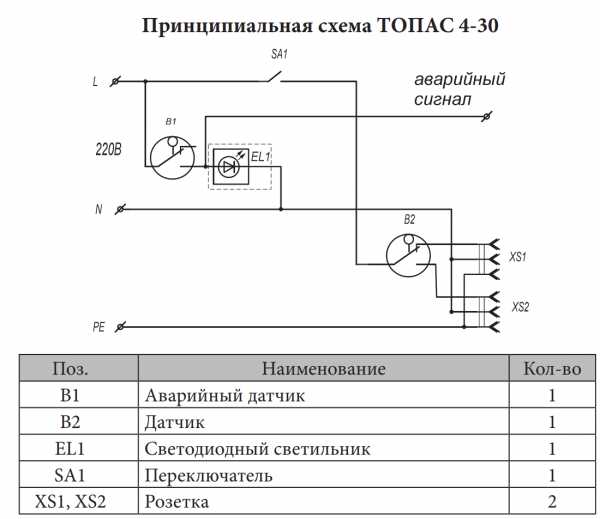 Принципиальная схема ТОПАС 4-30

SA1

L

аварийный сигнал

B1

220В

EL1

N

B2

XS1

XS2

PE

| Поз. | Наименование | Кол-во |
|---|---|---|
| B1 | Аварийный датчик | 1 |
| B2 | Датчик | 1 |
| EL1 | Светодиодный светильник | 1 |
| SA1 | Переключатель | 1 |
| XS1, XS2 | Розетка | 2 |